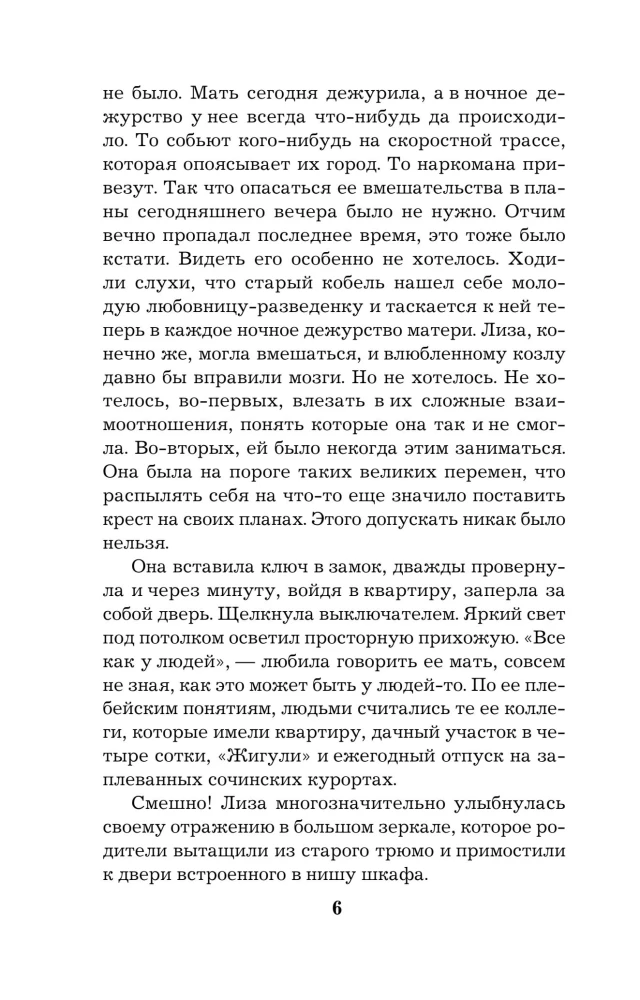 не было. Мать сегодня дежурила, а в ночное дежурство у нее всегда что-нибудь да происходило. То собьют кого-нибудь на скоростной трассе, которая опоясывает их город. То наркомана привезут. Так что опасаться ее вмешательства в планы сегодняшнего вечера было не нужно. Отчим вечно пропадал последнее время, это тоже было кстати. Видеть его особенно не хотелось. Ходили слухи, что старый кобель нашел себе молодую любовницу-разведенку и таскается к ней теперь в каждое ночное дежурство матери. Лиза, конечно же, могла вмешаться, и влюбленному козлу давно бы вправили мозги. Но не хотелось. Не хотелось, во-первых, влезать в их сложные взаимоотношения, понять которые она так и не смогла. Во-вторых, ей было некогда этим заниматься. Она была на пороге таких великих перемен, что распылять себя на что-то еще значило поставить крест на своих планах. Этого допускать никак было нельзя.

Она вставила ключ в замок, дважды провернула и через минуту, войдя в квартиру, заперла за собой дверь. Щелкнула выключателем. Яркий свет под потолком осветил просторную прихожую. «Все как у людей», — любила говорить ее мать, совсем не зная, как это может быть у людей-то. По ее плебейским понятиям, людьми считались те ее коллеги, которые имели квартиру, дачный участок в четыре сотки, «Жигули» и ежегодный отпуск на заплеванных сочинских курортах.

Смешно! Лиза многозначительно улыбнулась своему отражению в большом зеркале, которое родители вытащили из старого трюмо и примостили к двери встроенного в нишу шкафа.

6